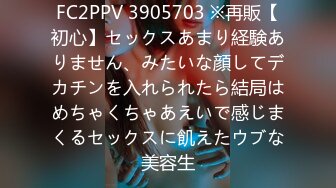 FC2PPV 3905703 ※再販【初心】セックスあまり経験ありません、みたいな顔してデカチンを入れられたら結局はめちゃくちゃあえいで感じまくるセックスに飢えたウブな美容生